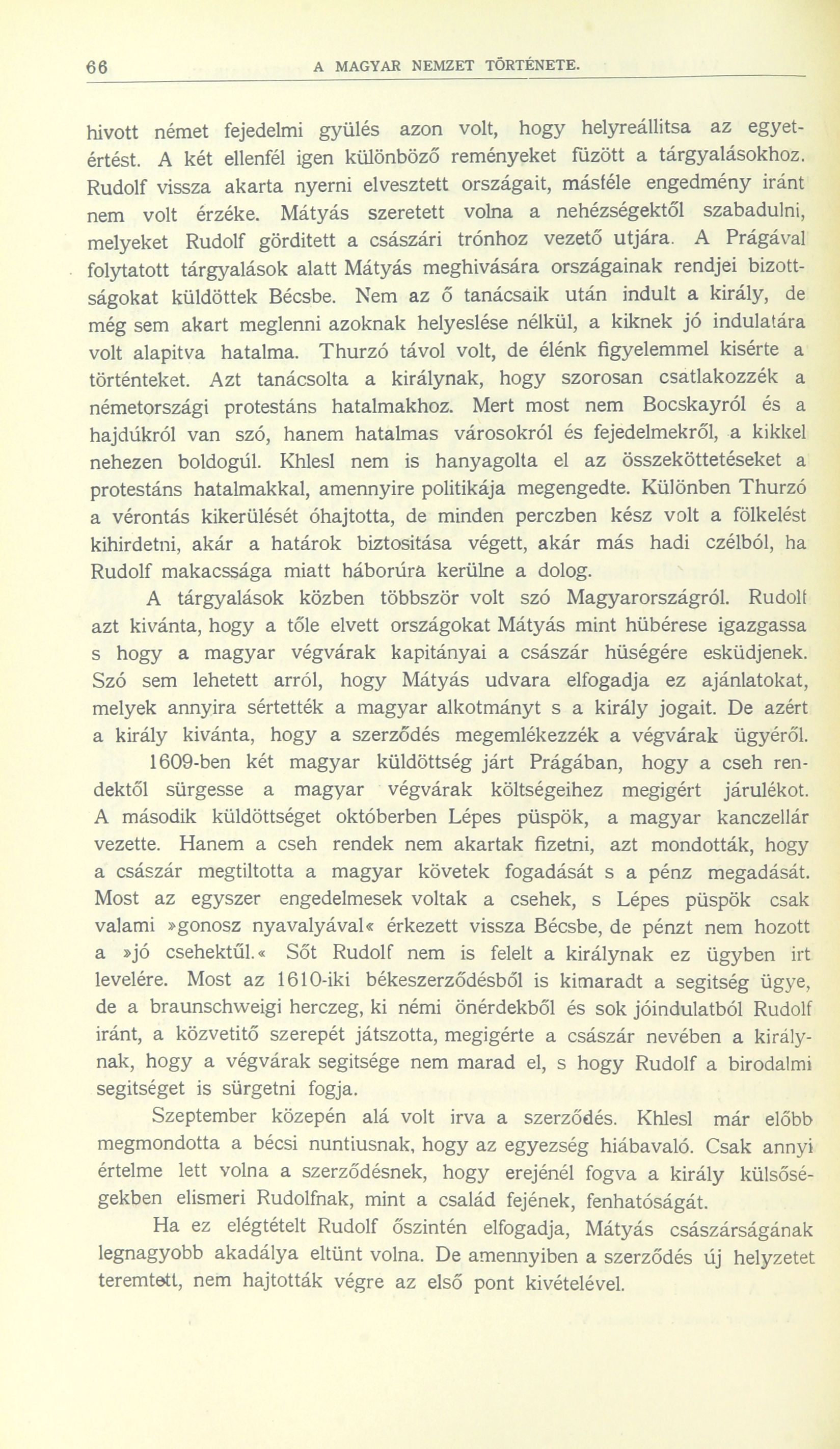 66 A MAGYAR NEMZET TÖRTÉNETE.

hivott német fejedelmi gyülés azon volt, hogy helyreállitsa az egyetértést. A két ellenfél igen különböző reményeket füzött a tárgyalásokhoz. Rudolf vissza akarta nyerni elvesztett országait, másféle engedmény iránt nem volt érzéke. Mátyás szeretett volna a nehézségektől szabadulni, melyeket Rudolf görditett a császári trónhoz vezető utjára. A Prágával folytatott tárgyalások alatt Mátyás meghivására országainak rendjei bizottságokat küldöttek Bécsbe. Nem az ő tanácsaik után indult a király, de még sem akart meglenni azoknak helyeslése nélkül, a kiknek jó indulatára volt alapitva hatalma. Thurzó távol volt, de élénk figyelemmel kisérte a történteket. Azt tanácsolta a királynak, hogy szorosan csatlakozzék a németországi protestáns hatalmakhoz. Mert most nem Bocskayról és a hajdúkról van szó, hanem hatalmas városokról és fejedelmekről, a kikkel nehezen boldogúl. Khlesl nem is hanyagolta el az összeköttetéseket a protestáns hatalmakkal, amennyire politikája megengedte. Különben Thurzó a vérontás kikerülését óhajtotta, de minden perczben kész volt a fölkelést kihirdetni, akár a határok biztositása végett, akár más hadi czélból, ha Rudolf makacssága miatt háborúra kerülne a dolog.

A tárgyalások közben többször volt szó Magyarországról. Rudolf azt kivánta, hogy a tőle elvett országokat Mátyás mint hübérese igazgassa s hogy a magyar végvárak kapitányai a császár hüségére esküdjenek. Szó sem lehetett arról, hogy Mátyás udvara elfogadja ez ajánlatokat, melyek annyira sértették a magyar alkotmányt s a király jogait. De azért a király kivánta, hogy a szerződés megemlékezzék a végvárak ügyéről.

1609-ben két magyar küldöttség járt Prágában, hogy a cseh rendektől sürgesse a magyar végvárak költségeihez megigért járulékot. A második küldöttséget októberben Lépes püspök, a magyar kanczellár vezette. Hanem a cseh rendek nem akartak fizetni, azt mondották, hogy a császár megtiltotta a magyar követek fogadását s a pénz megadását. Most az egyszer engedelmesek voltak a csehek, s Lépes püspök csak valami »gonosz nyavalyával« érkezett vissza Bécsbe, de pénzt nem hozott a »jó csehektűl.« Sőt Rudolf nem is felelt a királynak ez ügyben irt levelére. Most az 1610-iki békeszerződésből is kimaradt a segitség ügye, de a braunschweigi herczeg, ki némi önérdekből és sok jóindulatból Rudolf iránt, a közvetitő szerepét játszotta, megigérte a császár nevében a királynak, hogy a végvárak segitsége nem marad el, s hogy Rudolf a birodalmi segitséget is sürgetni fogja.

Szeptember közepén alá volt irva a szerződés. Khlesl már előbb megmondotta a bécsi nuntiusnak, hogy az egyezség hiábavaló. Csak annyi értelme lett volna a szerződésnek, hogy erejénél fogva a király külsőségekben elismeri Rudolfnak, mint a család fejének, fenhatóságát.

Ha ez elégtételt Rudolf őszintén elfogadja, Mátyás császárságának legnagyobb akadálya eltünt volna. De amennyiben a szerződés új helyzetet teremtett, nem hajtották végre az első pont kivételével.